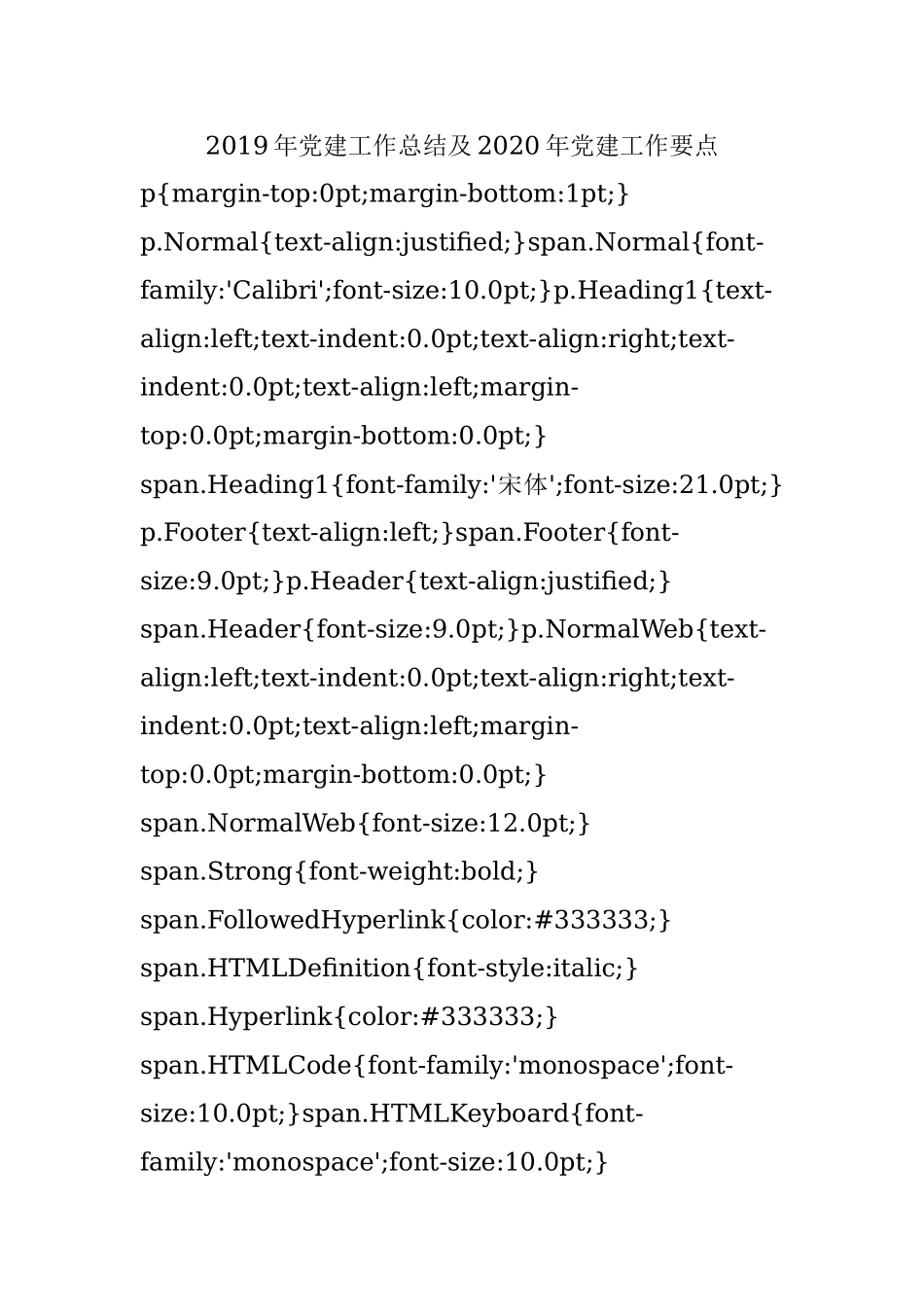 2019年党建工作总结及2020年党建工作要点

p{margin-top:0pt;margin-bottom:1pt;} p.Normal{text-align:justified;}span.Normal{font-family:'Calibri';font-size:10.0pt;}p.Heading1{text-align:left;text-indent:0.0pt;text-align:right;text-indent:0.0pt;text-align:left;margin-top:0.0pt;margin-bottom:0.0pt;} span.Heading1{font-family:'宋体';font-size:21.0pt;} p.Footer{text-align:left;}span.Footer{font-size:9.0pt;}p.Header{text-align:justified;} span.Header{font-size:9.0pt;}p.NormalWeb{text-align:left;text-indent:0.0pt;text-align:right;text-indent:0.0pt;text-align:left;margin-top:0.0pt;margin-bottom:0.0pt;} span.NormalWeb{font-size:12.0pt;} span.Strong{font-weight:bold;} span.FollowedHyperlink{color:#333333;} span.HTMLDefinition{font-style:italic;} span.Hyperlink{color:#333333;} span.HTMLCode{font-family:'monospace';font-size:10.0pt;}span.HTMLKeyboard{font-family:'monospace';font-size:10.0pt;}